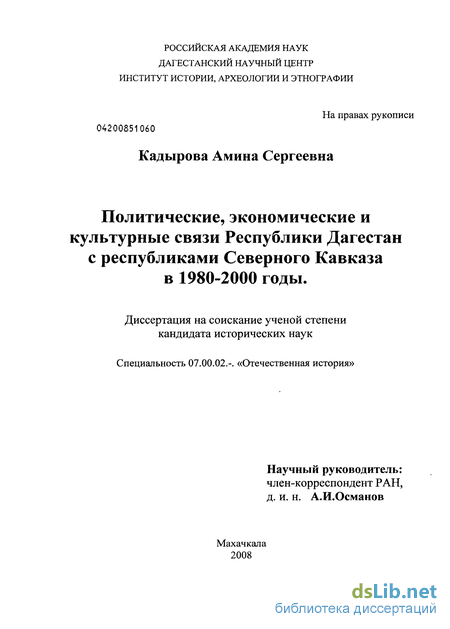 РОССИЙСКАЯ АКАДЕМИЯ НАУК
ДАГЕСТАНСКИЙ НАУЧНЫЙ ЦЕНТР
ИНСТИТУТ ИСТОРИИ, АРХЕОЛОГИИ И ЭТНОГРАФИИ

На правах рукописи

04200851060

Кадырова Амина Сергеевна

Политические, экономические и культурные связи Республики Дагестан с республиками Северного Кавказа в 1980-2000 годы.

Диссертация на соискание ученой степени кандидата исторических наук

Специальность 07.00.02.-. «Отечественная история»

Научный руководитель:
член-корреспондент РАН,
д. и. н. А.И.Османов

Махачкала
2008

dsLib.net
библиотека диссертаций